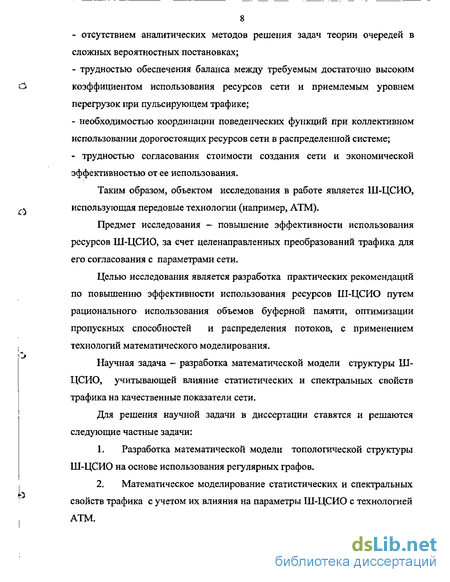 8

- отсутствием аналитических методов решения задач теории очередей в сложных вероятностных постановках;

- трудностью обеспечения баланса между требуемым достаточно высоким коэффициентом использования ресурсов сети и приемлемым уровнем перегрузок при пульсирующем трафике;

- необходимостью координации поведенческих функций при коллективном использовании дорогостоящих ресурсов сети в распределенной системе;

- трудностью согласования стоимости создания сети и экономической эффективностью от ее использования.

Таким образом, объектом исследования в работе является Ш-ЦСИО, использующая передовые технологии (например, АТМ).

Предмет исследования – повышение эффективности использования ресурсов Ш-ЦСИО, за счет целенаправленных преобразований трафика для его согласования с параметрами сети.

Целью исследования является разработка практических рекомендаций по повышению эффективности использования ресурсов Ш-ЦСИО путем рационального использования объемов буферной памяти, оптимизации пропускных способностей и распределения потоков, с применением технологий математического моделирования.

Научная задача – разработка математической модели структуры Ш-ЦСИО, учитывающей влияние статистических и спектральных свойств трафика на качественные показатели сети.

Для решения научной задачи в диссертации ставятся и решаются следующие частные задачи:

1. Разработка математической модели топологической структуры Ш-ЦСИО на основе использования регулярных графов.

2. Математическое моделирование статистических и спектральных свойств трафика с учетом их влияния на параметры Ш-ЦСИО с технологией АТМ.

dsLib.net
библиотека диссертаций